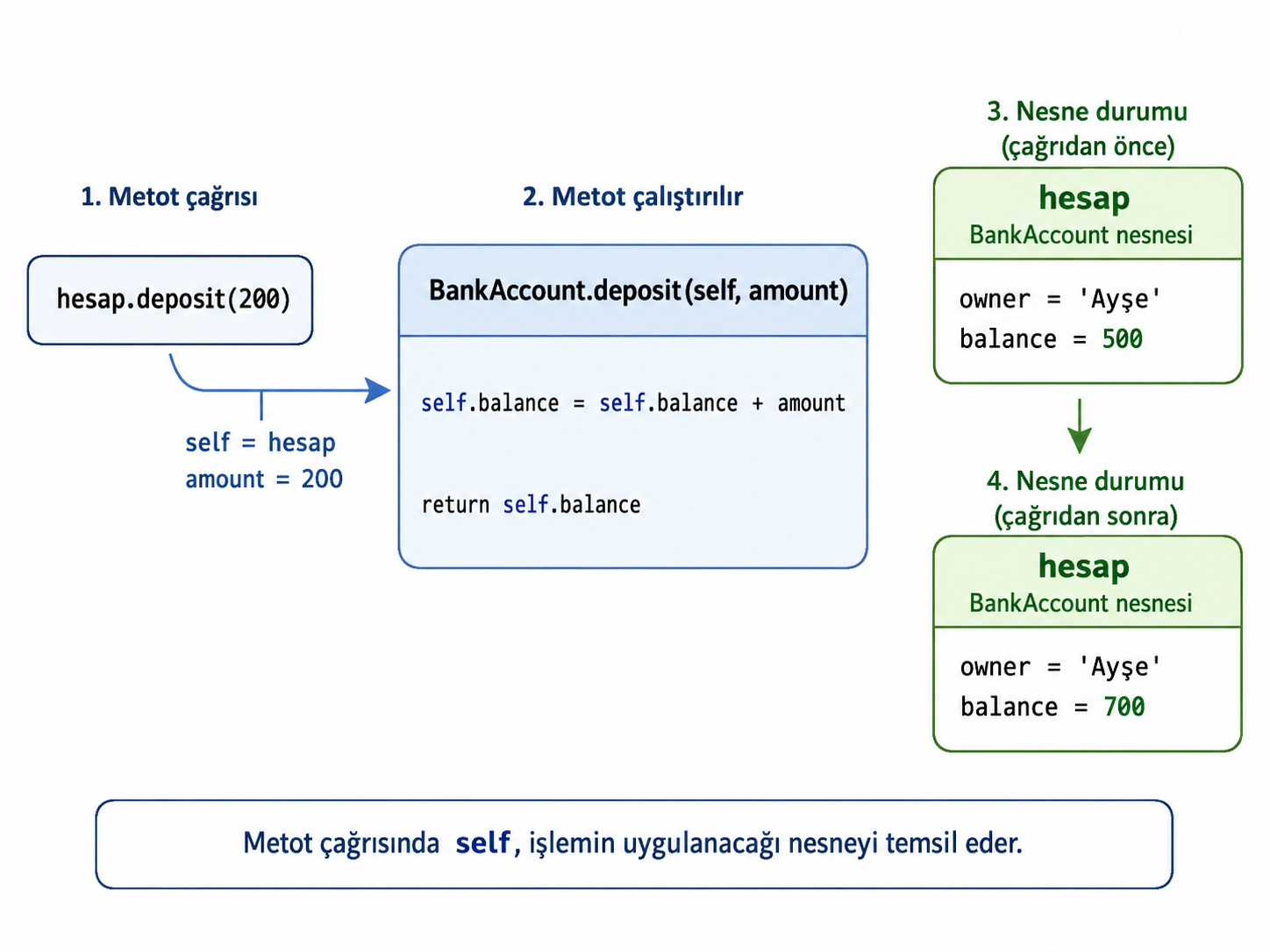 1. Metot çağrısı

hesap.deposit(200)

self = hesap
amount = 200

2. Metot çalıştırılır

BankAccount.deposit(self, amount)

self.balance = self.balance + amount

return self.balance

3. Nesne durumu (çağrıdan önce)

hesap
BankAccount nesnesi

owner = 'Ayşe'
balance = 500

4. Nesne durumu (çağrıdan sonra)

hesap
BankAccount nesnesi

owner = 'Ayşe'
balance = 700

Metot çağrısında self, işlemin uygulanacağı nesneyi temsil eder.